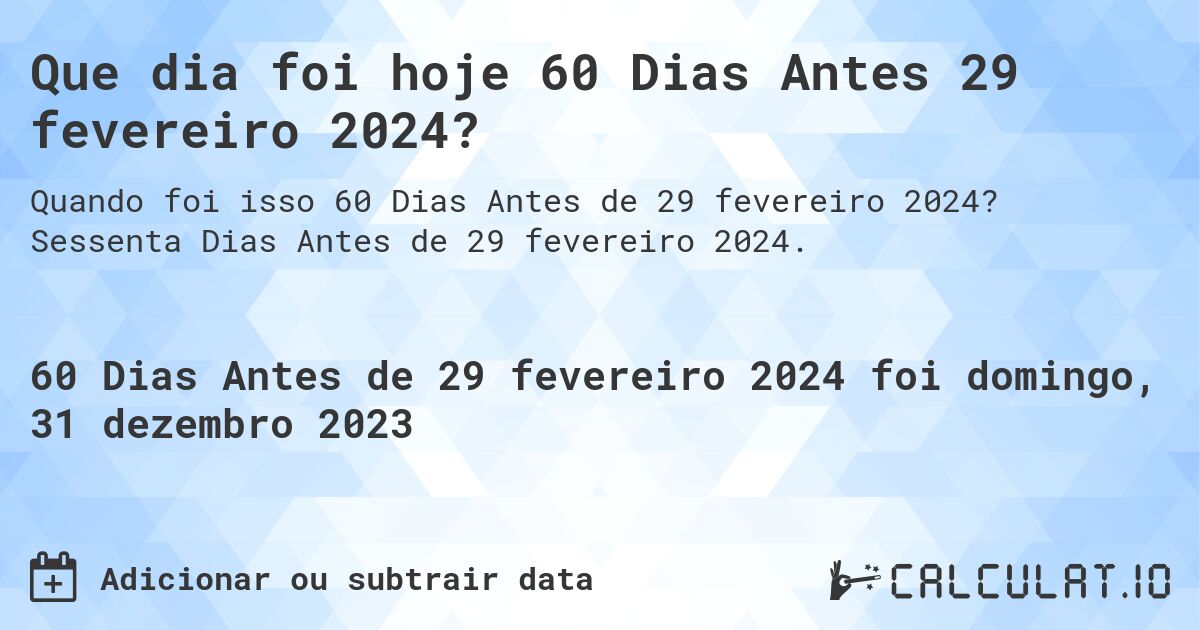 Que dia foi hoje 60 Dias Antes 29 fevereiro 2024?

Quando foi isso 60 Dias Antes de 29 fevereiro 2024? Sessenta Dias Antes de 29 fevereiro 2024.

60 Dias Antes de 29 fevereiro 2024 foi domingo, 31 dezembro 2023

Adicionar ou subtrair data

CALCULAT.IO